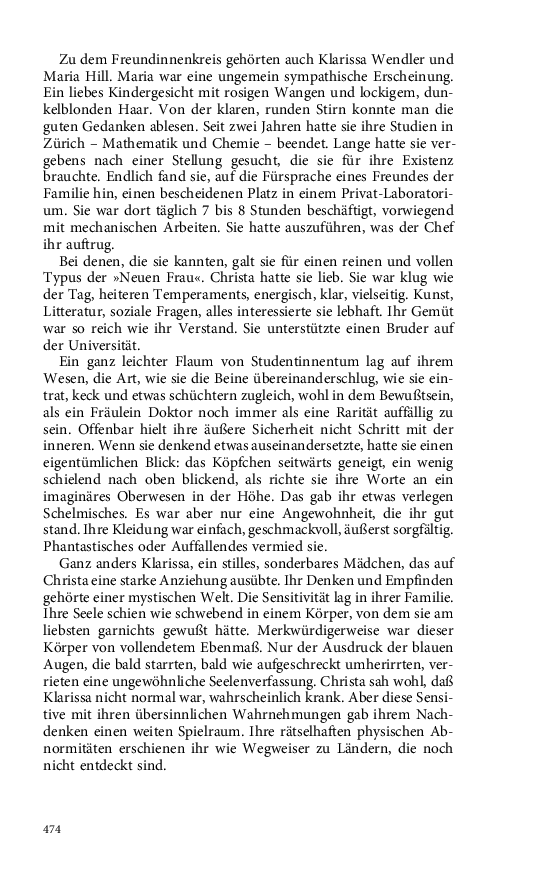 Zu dem Freundinnenkreis gehörten auch Klarissa Wendler und Maria Hill. Maria war eine ungemein sympathische Erscheinung. Ein liebes Kindergesicht mit rosigen Wangen und lockigem, dunkelblonden Haar. Von der klaren, runden Stirn konnte man die guten Gedanken ablesen. Seit zwei Jahren hatte sie ihre Studien in Zürich – Mathematik und Chemie – beendet. Lange hatte sie vergebens nach einer Stellung gesucht, die sie für ihre Existenz brauchte. Endlich fand sie, auf die Fürsprache eines Freundes der Familie hin, einen bescheidenen Platz in einem Privat-Laboratorium. Sie war dort täglich 7 bis 8 Stunden beschäftigt, vorwiegend mit mechanischen Arbeiten. Sie hatte auszuführen, was der Chef ihr auftrug.

Bei denen, die sie kannten, galt sie für einen reinen und vollen Typus der »Neuen Frau«. Christa hatte sie lieb. Sie war klug wie der Tag, heiteren Temperaments, energisch, klar, vielseitig. Kunst, Litteratur, soziale Fragen, alles interessierte sie lebhaft. Ihr Gemüt war so reich wie ihr Verstand. Sie unterstützte einen Bruder auf der Universität.

Ein ganz leichter Flaum von Studentinnentum lag auf ihrem Wesen, die Art, wie sie die Beine übereinanderschlug, wie sie eintrat, keck und etwas schüchtern zugleich, wohl in dem Bewußtsein, als ein Fräulein Doktor noch immer als eine Rarität auffällig zu sein. Offenbar hielt ihre äußere Sicherheit nicht Schritt mit der inneren. Wenn sie denkend etwas auseinandersetzte, hatte sie einen eigentümlichen Blick: das Köpfchen seitwärts geneigt, ein wenig schielend nach oben blickend, als richte sie ihre Worte an ein imaginäres Oberwesen in der Höhe. Das gab ihr etwas verlegen Schelmisches. Es war aber nur eine Angewohnheit, die ihr gut stand. Ihre Kleidung war einfach, geschmackvoll, äußerst sorgfältig. Phantastisches oder Auffallendes vermied sie.

Ganz anders Klarissa, ein stilles, sonderbares Mädchen, das auf Christa eine starke Anziehung ausübte. Ihr Denken und Empfinden gehörte einer mystischen Welt. Die Sensitivität lag in ihrer Familie. Ihre Seele schien wie schwebend in einem Körper, von dem sie am liebsten garnichts gewußt hätte. Merkwürdigerweise war dieser Körper von vollendetem Ebenmaß. Nur der Ausdruck der blauen Augen, die bald starrten, bald wie aufgeschreckt umherirrten, verrieten eine ungewöhnliche Seelenverfassung. Christa sah wohl, daß Klarissa nicht normal war, wahrscheinlich krank. Aber diese Sensitive mit ihren übersinnlichen Wahrnehmungen gab ihrem Nachdenken einen weiten Spielraum. Ihre rätselhaften physischen Abnormitäten erschienen ihr wie Wegweiser zu Ländern, die noch nicht entdeckt sind.

474